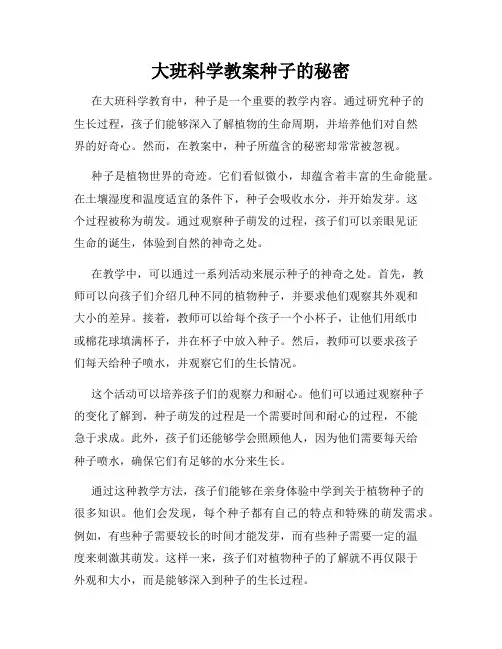 大班科学教案种子的秘密

在大班科学教育中，种子是一个重要的教学内容。通过研究种子的生长过程，孩子们能够深入了解植物的生命周期，并培养他们对自然界的好奇心。然而，在教案中，种子所蕴含的秘密却常常被忽视。

种子是植物世界的奇迹。它们看似微小，却蕴含着丰富的生命能量。在土壤湿度和温度适宜的条件下，种子会吸收水分，并开始发芽。这个过程被称为萌发。通过观察种子萌发的过程，孩子们可以亲眼见证生命的诞生，体验到自然的神奇之处。

在教学中，可以通过一系列活动来展示种子的神奇之处。首先，教师可以向孩子们介绍几种不同的植物种子，并要求他们观察其外观和大小的差异。接着，教师可以给每个孩子一个小杯子，让他们用纸巾或棉花球填满杯子，并在杯子中放入种子。然后，教师可以要求孩子们每天给种子喷水，并观察它们的生长情况。

这个活动可以培养孩子们的观察力和耐心。他们可以通过观察种子的变化了解到，种子萌发的过程是一个需要时间和耐心的过程，不能急于求成。此外，孩子们还能够学会照顾他人，因为他们需要每天给种子喷水，确保它们有足够的水分来生长。

通过这种教学方法，孩子们能够在亲身体验中学到关于植物种子的很多知识。他们会发现，每个种子都有自己的特点和特殊的萌发需求。例如，有些种子需要较长的时间才能发芽，而有些种子需要一定的温度来刺激其萌发。这样一来，孩子们对植物种子的了解就不再仅限于外观和大小，而是能够深入到种子的生长过程。